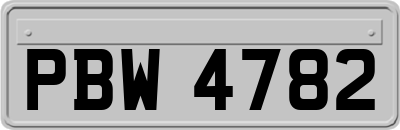 PBW 4782